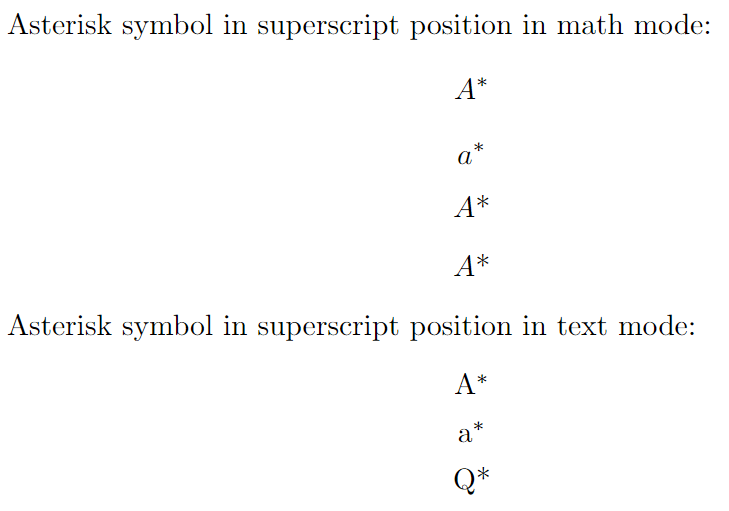 Asterisk symbol in superscript position in math mode:

$A^*$

$a^*$

$A^*$

$A^*$

Asterisk symbol in superscript position in text mode:

A*

a*

Q*